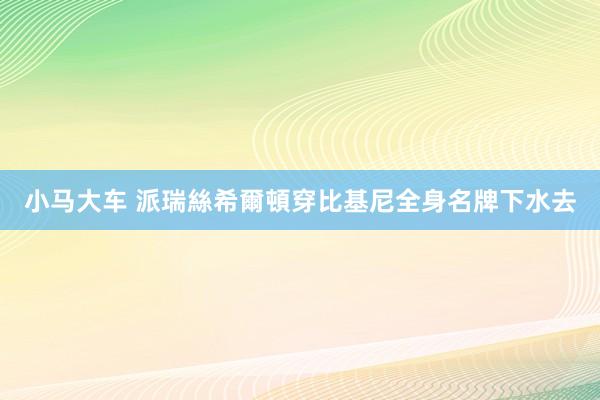 小马大车 派瑞絲希爾頓穿比基尼全身名牌下水去